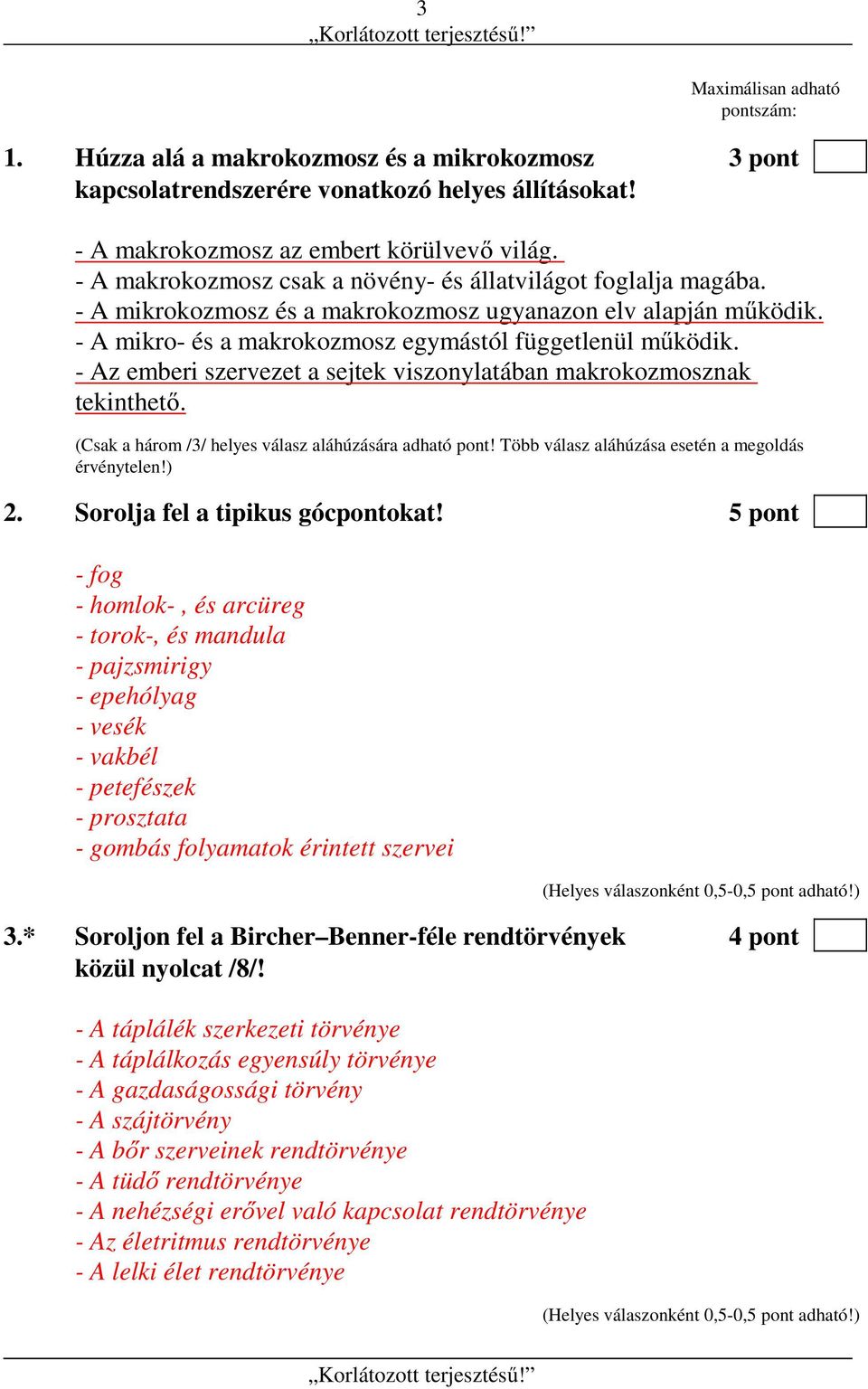 3
„Korlátozott terjesztésű!”

Maximálisan adható pontszám:

1. Húzza alá a makrokozmosz és a mikrokozmosz kapcsolatrendszerére vonatkozó helyes állításokat! 3 pont

- A makrokozmosz az embert körülvevő világ.
- A makrokozmosz csak a növény- és állatvilágot foglalja magába.
- A mikrokozmosz és a makrokozmosz ugyanazon elv alapján működik.
- A mikro- és a makrokozmosz egymástól függetlenül működik.
- Az emberi szervezet a sejtek viszonylatában makrokozmosznak tekinthető.

(Csak a három /3/ helyes válasz aláhúzására adható pont! Több válasz aláhúzása esetén a megoldás érvénytelen!)

2. Sorolja fel a tipikus gócpontokat! 5 pont

- fog
- homlok- , és arcüreg
- torok-, és mandula
- pajzsmirigy
- epehólyag
- vesék
- vakbél
- petefészek
- prosztata
- gombás folyamatok érintett szervei

(Helyes válaszonként 0,5-0,5 pont adható!)

3.* Soroljon fel a Bircher–Benner-féle rendtörvények közül nyolcat /8/! 4 pont

- A táplálék szerkezeti törvénye
- A táplálkozás egyensúly törvénye
- A gazdaságossági törvény
- A szájtörvény
- A bőr szerveinek rendtörvénye
- A tüdő rendtörvénye
- A nehézségi erővel való kapcsolat rendtörvénye
- Az életritmus rendtörvénye
- A lelki élet rendtörvénye

(Helyes válaszonként 0,5-0,5 pont adható!)

„Korlátozott terjesztésű!”